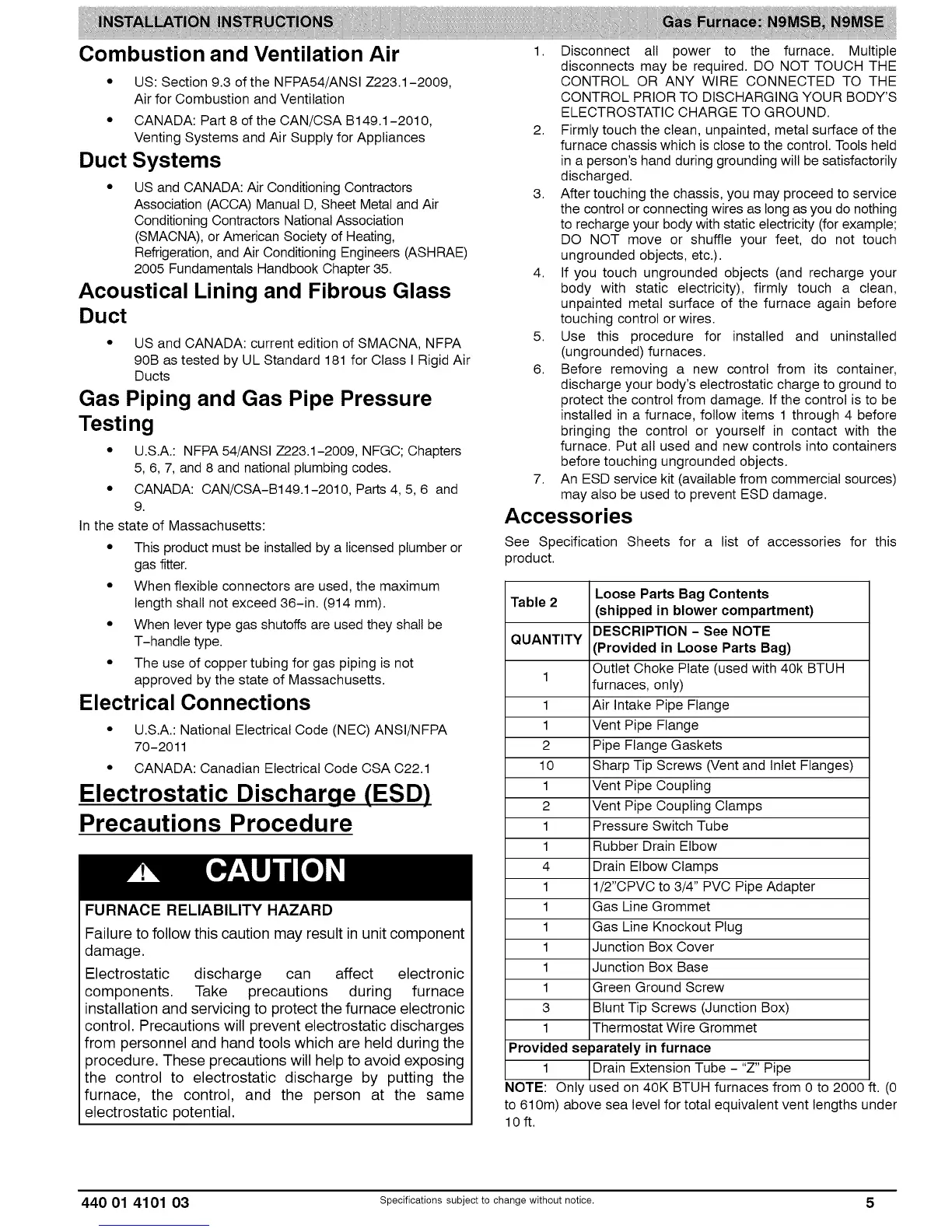 INSTALLATION INSTRUCTIONS

Gas Furnace: N9MSB, N9MSE

Combustion and Ventilation Air

• US: Section 9.3 of the NFPA54/ANSI Z223.1-2009, Air for Combustion and Ventilation
• CANADA: Part 8 of the CAN/CSA B149.1-2010, Venting Systems and Air Supply for Appliances

Duct Systems

• US and CANADA: Air Conditioning Contractors Association (ACCA) Manual D, Sheet Metal and Air Conditioning Contractors National Association (SMACNA), or American Society of Heating, Refrigeration, and Air Conditioning Engineers (ASHRAE) 2005 Fundamentals Handbook Chapter 35.

Acoustical Lining and Fibrous Glass Duct

• US and CANADA: current edition of SMACNA, NFPA 90B as tested by UL Standard 181 for Class I Rigid Air Ducts

Gas Piping and Gas Pipe Pressure Testing

• U.S.A.: NFPA 54/ANSI Z223.1-2009, NFGC; Chapters 5, 6, 7, and 8 and national plumbing codes.
• CANADA: CAN/CSA-B149.1-2010, Parts 4, 5, 6 and 9.

In the state of Massachusetts:

• This product must be installed by a licensed plumber or gas fitter.
• When flexible connectors are used, the maximum length shall not exceed 36-in. (914 mm).
• When lever type gas shutoffs are used they shall be T-handle type.
• The use of copper tubing for gas piping is not approved by the state of Massachusetts.

Electrical Connections

• U.S.A.: National Electrical Code (NEC) ANSI/NFPA 70-2011
• CANADA: Canadian Electrical Code CSA C22.1

Electrostatic Discharge (ESD) Precautions Procedure

CAUTION

FURNACE RELIABILITY HAZARD

Failure to follow this caution may result in unit component damage.

Electrostatic discharge can affect electronic components. Take precautions during furnace installation and servicing to protect the furnace electronic control. Precautions will prevent electrostatic discharges from personnel and hand tools which are held during the procedure. These precautions will help to avoid exposing the control to electrostatic discharge by putting the furnace, the control, and the person at the same electrostatic potential.

1. Disconnect all power to the furnace. Multiple disconnects may be required. DO NOT TOUCH THE CONTROL OR ANY WIRE CONNECTED TO THE CONTROL PRIOR TO DISCHARGING YOUR BODY'S ELECTROSTATIC CHARGE TO GROUND.
2. Firmly touch the clean, unpainted, metal surface of the furnace chassis which is close to the control. Tools held in a person's hand during grounding will be satisfactorily discharged.
3. After touching the chassis, you may proceed to service the control or connecting wires as long as you do nothing to recharge your body with static electricity (for example; DO NOT move or shuffle your feet, do not touch ungrounded objects, etc.).
4. If you touch ungrounded objects (and recharge your body with static electricity), firmly touch a clean, unpainted metal surface of the furnace again before touching control or wires.
5. Use this procedure for installed and uninstalled (ungrounded) furnaces.
6. Before removing a new control from its container, discharge your body's electrostatic charge to ground to protect the control from damage. If the control is to be installed in a furnace, follow items 1 through 4 before bringing the control or yourself in contact with the furnace. Put all used and new controls into containers before touching ungrounded objects.
7. An ESD service kit (available from commercial sources) may also be used to prevent ESD damage.

Accessories

See Specification Sheets for a list of accessories for this product.

| Table 2 | Loose Parts Bag Contents (shipped in blower compartment) |
|---|---|
| QUANTITY | DESCRIPTION - See NOTE (Provided in Loose Parts Bag) |
| 1 | Outlet Choke Plate (used with 40k BTUH furnaces, only) |
| 1 | Air Intake Pipe Flange |
| 1 | Vent Pipe Flange |
| 2 | Pipe Flange Gaskets |
| 10 | Sharp Tip Screws (Vent and Inlet Flanges) |
| 1 | Vent Pipe Coupling |
| 2 | Vent Pipe Coupling Clamps |
| 1 | Pressure Switch Tube |
| 1 | Rubber Drain Elbow |
| 4 | Drain Elbow Clamps |
| 1 | 1/2"CPVC to 3/4" PVC Pipe Adapter |
| 1 | Gas Line Grommet |
| 1 | Gas Line Knockout Plug |
| 1 | Junction Box Cover |
| 1 | Junction Box Base |
| 1 | Green Ground Screw |
| 3 | Blunt Tip Screws (Junction Box) |
| 1 | Thermostat Wire Grommet |
| Provided separately in furnace | |
| 1 | Drain Extension Tube - "Z" Pipe |

NOTE: Only used on 40K BTUH furnaces from 0 to 2000 ft. (0 to 610m) above sea level for total equivalent vent lengths under 10 ft.

440 01 4101 03   Specifications subject to change without notice.   5